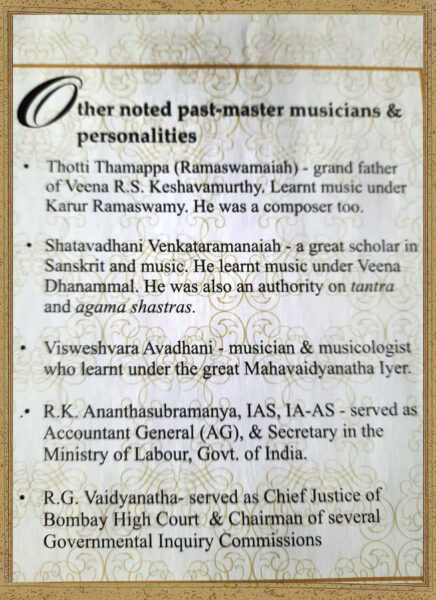 Other noted past-master musicians & personalities

• Thotti Thamappa (Ramaswamaiah) - grand father of Veena R.S. Keshavamurthy. Learnt music under Karur Ramaswamy. He was a composer too.

• Shatavadhani Venkataramanaiah - a great scholar in Sanskrit and music. He learnt music under Veena Dhanammal. He was also an authority on tantra and agama shastras.

• Visweshvara Avadhani - musician & musicologist who learnt under the great Mahavaidyanatha Iyer.

• R.K. Ananthasubramanya, IAS, IA-AS - served as Accountant General (AG), & Secretary in the Ministry of Labour, Govt. of India.

• R.G. Vaidyanatha- served as Chief Justice of Bombay High Court & Chairman of several Governmental Inquiry Commissions